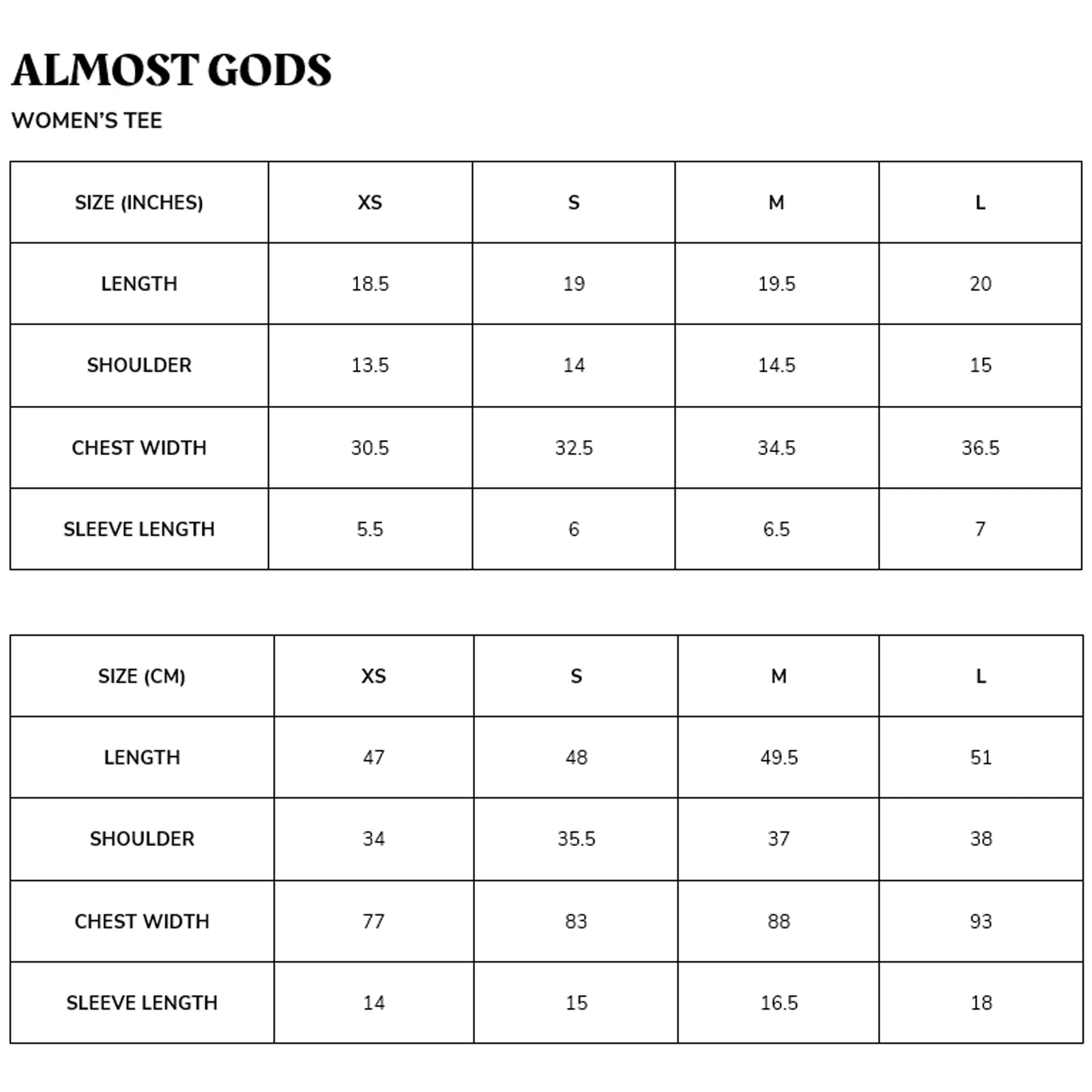 ALMOST GODS

WOMEN'S TEE

| SIZE (INCHES) | XS | S | M | L |
|---|---|---|---|---|
| LENGTH | 18.5 | 19 | 19.5 | 20 |
| SHOULDER | 13.5 | 14 | 14.5 | 15 |
| CHEST WIDTH | 30.5 | 32.5 | 34.5 | 36.5 |
| SLEEVE LENGTH | 5.5 | 6 | 6.5 | 7 |

| SIZE (CM) | XS | S | M | L |
|---|---|---|---|---|
| LENGTH | 47 | 48 | 49.5 | 51 |
| SHOULDER | 34 | 35.5 | 37 | 38 |
| CHEST WIDTH | 77 | 83 | 88 | 93 |
| SLEEVE LENGTH | 14 | 15 | 16.5 | 18 |